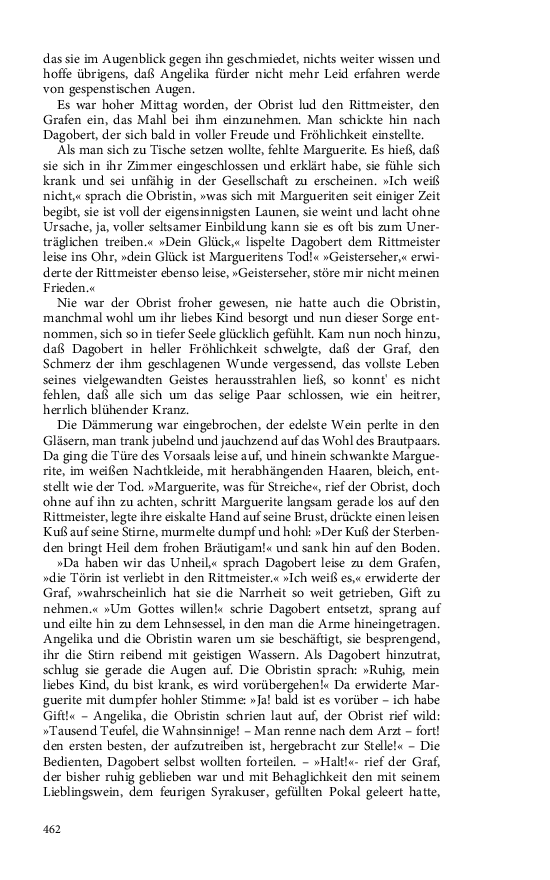 das sie im Augenblick gegen ihn geschmiedet, nichts weiter wissen und hoffe übrigens, daß Angelika fürder nicht mehr Leid erfahren werde von gespenstischen Augen.

Es war hoher Mittag worden, der Obrist lud den Rittmeister, den Grafen ein, das Mahl bei ihm einzunehmen. Man schickte hin nach Dagobert, der sich bald in voller Freude und Fröhlichkeit einstellte.

Als man sich zu Tische setzen wollte, fehlte Marguerite. Es hieß, daß sie sich in ihr Zimmer eingeschlossen und erklärt habe, sie fühle sich krank und sei unfähig in der Gesellschaft zu erscheinen. »Ich weiß nicht,« sprach die Obristin, »was sich mit Margueriten seit einiger Zeit begibt, sie ist voll der eigensinnigsten Launen, sie weint und lacht ohne Ursache, ja, voller seltsamer Einbildung kann sie es oft bis zum Unerträglichen treiben.« »Dein Glück,« lispelte Dagobert dem Rittmeister leise ins Ohr, »dein Glück ist Margueritens Tod!« »Geisterseher,« erwiderte der Rittmeister ebenso leise, »Geisterseher, störe mir nicht meinen Frieden.«

Nie war der Obrist froher gewesen, nie hatte auch die Obristin, manchmal wohl um ihr liebes Kind besorgt und nun dieser Sorge entnommen, sich so in tiefer Seele glücklich gefühlt. Kam nun noch hinzu, daß Dagobert in heller Fröhlichkeit schwelgte, daß der Graf, den Schmerz der ihm geschlagenen Wunde vergessend, das vollste Leben seines vielgewandten Geistes herausstrahlen ließ, so konnt' es nicht fehlen, daß alle sich um das selige Paar schlossen, wie ein heitrer, herrlich blühender Kranz.

Die Dämmerung war eingebrochen, der edelste Wein perlte in den Gläsern, man trank jubelnd und jauchzend auf das Wohl des Brautpaars. Da ging die Türe des Vorsaals leise auf, und hinein schwankte Marguerite, im weißen Nachtkleide, mit herabhängenden Haaren, bleich, entstellt wie der Tod. »Marguerite, was für Streiche«, rief der Obrist, doch ohne auf ihn zu achten, schritt Marguerite langsam gerade los auf den Rittmeister, legte ihre eiskalte Hand auf seine Brust, drückte einen leisen Kuß auf seine Stirne, murmelte dumpf und hohl: »Der Kuß der Sterbenden bringt Heil dem frohen Bräutigam!« und sank hin auf den Boden.

»Da haben wir das Unheil,« sprach Dagobert leise zu dem Grafen, »die Törin ist verliebt in den Rittmeister.« »Ich weiß es,« erwiderte der Graf, »wahrscheinlich hat sie die Narrheit so weit getrieben, Gift zu nehmen.« »Um Gottes willen!« schrie Dagobert entsetzt, sprang auf und eilte hin zu dem Lehnsessel, in den man die Arme hineingetragen. Angelika und die Obristin waren um sie beschäftigt, sie besprengend, ihr die Stirn reibend mit geistigen Wassern. Als Dagobert hinzutrat, schlug sie gerade die Augen auf. Die Obristin sprach: »Ruhig, mein liebes Kind, du bist krank, es wird vorübergehen!« Da erwiderte Marguerite mit dumpfer hohler Stimme: »Ja! bald ist es vorüber – ich habe Gift!« – Angelika, die Obristin schrien laut auf, der Obrist rief wild: »Tausend Teufel, die Wahnsinnige! – Man renne nach dem Arzt – fort! den ersten besten, der aufzutreiben ist, hergebracht zur Stelle!« – Die Bedienten, Dagobert selbst wollten forteilen. – »Halt!«- rief der Graf, der bisher ruhig geblieben war und mit Behaglichkeit den mit seinem Lieblingswein, dem feurigen Syrakuser, gefüllten Pokal geleert hatte,

462